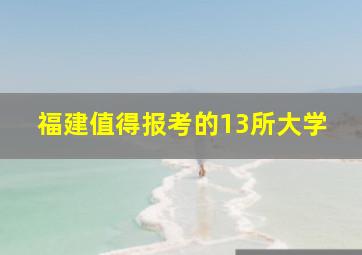 福建值得报考的13所大学